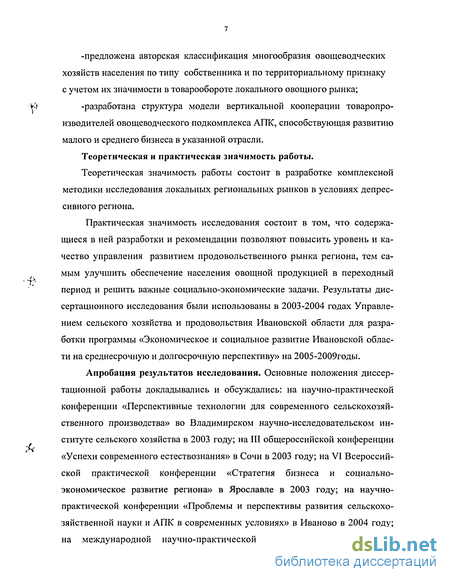 7

-предложена авторская классификация многообразия овощеводческих хозяйств населения по типу собственника и по территориальному признаку с учетом их значимости в товарообороте локального овощного рынка;

-разработана структура модели вертикальной кооперации товаропроизводителей овощеводческого подкомплекса АПК, способствующая развитию малого и среднего бизнеса в указанной отрасли.

Теоретическая и практическая значимость работы.

Теоретическая значимость работы состоит в разработке комплексной методики исследования локальных региональных рынков в условиях депрессивного региона.

Практическая значимость исследования состоит в том, что содержащиеся в ней разработки и рекомендации позволяют повысить уровень и качество управления развитием продовольственного рынка региона, тем самым улучшить обеспечение населения овощной продукцией в переходный период и решить важные социально-экономические задачи. Результаты диссертационного исследования были использованы в 2003-2004 годах Управлением сельского хозяйства и продовольствия Ивановской области для разработки программы «Экономическое и социальное развитие Ивановской области на среднесрочную и долгосрочную перспективу» на 2005-2009годы.

Апробация результатов исследования. Основные положения диссертационной работы докладывались и обсуждались: на научно-практической конференции «Перспективные технологии для современного сельскохозяйственного производства» во Владимирском научно-исследовательском институте сельского хозяйства в 2003 году; на III общероссийской конференции «Успехи современного естествознания» в Сочи в 2003 году; на VI Всероссийской практической конференции «Стратегия бизнеса и социально-экономическое развитие региона» в Ярославле в 2003 году; на научно-практической конференции «Проблемы и перспективы развития сельскохозяйственной науки и АПК в современных условиях» в Иваново в 2004 году; на международной научно-практической

dsLib.net
библиотека диссертаций